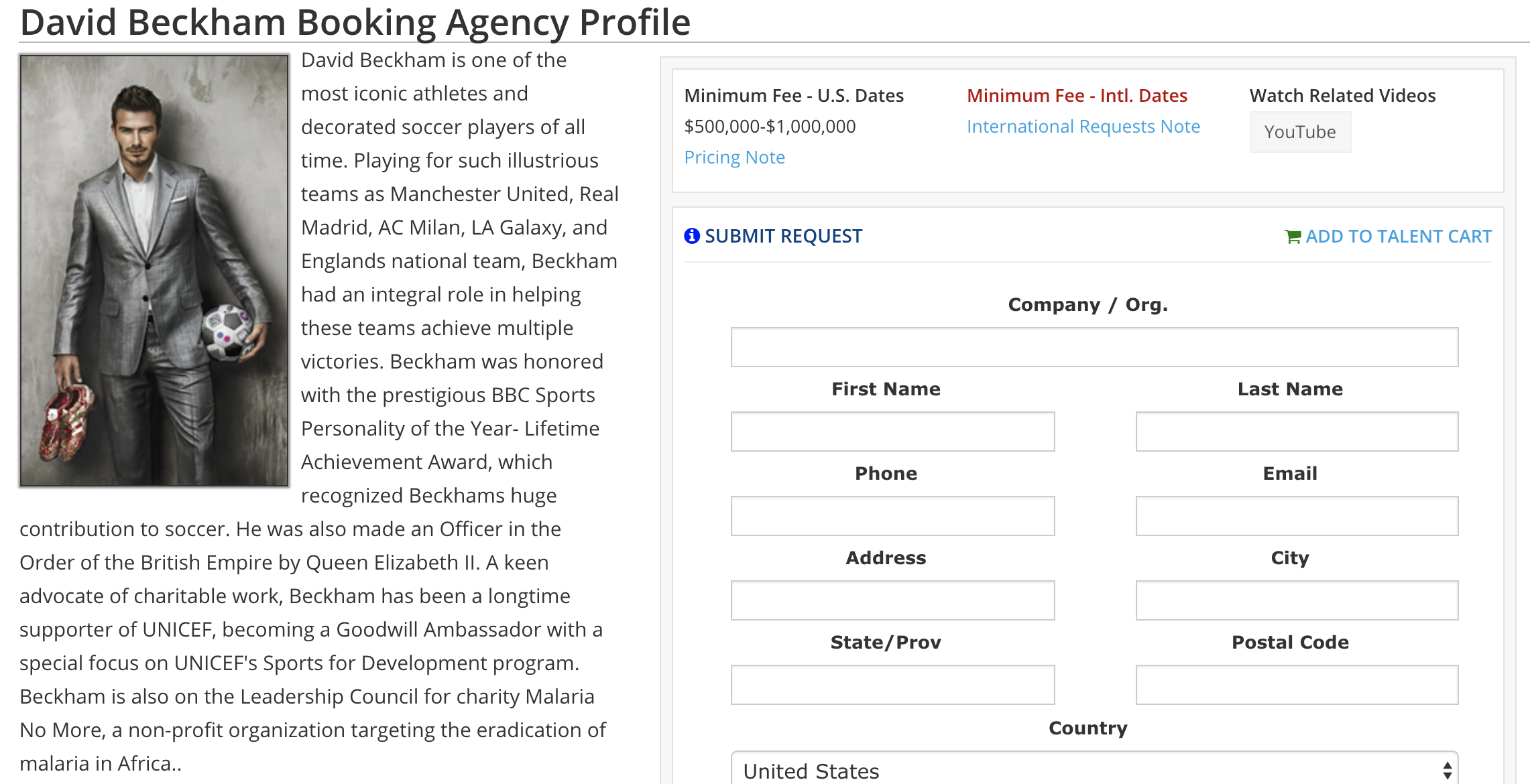 David Beckham Booking Agency Profile

David Beckham is one of the most iconic athletes and decorated soccer players of all time. Playing for such illustrious teams as Manchester United, Real Madrid, AC Milan, LA Galaxy, and Englands national team, Beckham had an integral role in helping these teams achieve multiple victories. Beckham was honored with the prestigious BBC Sports Personality of the Year- Lifetime Achievement Award, which recognized Beckhams huge contribution to soccer. He was also made an Officer in the Order of the British Empire by Queen Elizabeth II. A keen advocate of charitable work, Beckham has been a longtime supporter of UNICEF, becoming a Goodwill Ambassador with a special focus on UNICEF's Sports for Development program. Beckham is also on the Leadership Council for charity Malaria No More, a non-profit organization targeting the eradication of malaria in Africa..

Minimum Fee - U.S. Dates
$500,000-$1,000,000
Pricing Note

Minimum Fee - Intl. Dates
International Requests Note

Watch Related Videos
YouTube

SUBMIT REQUEST

ADD TO TALENT CART

Company / Org.

First Name

Last Name

Phone

Email

Address

City

State/Prov

Postal Code

Country

United States